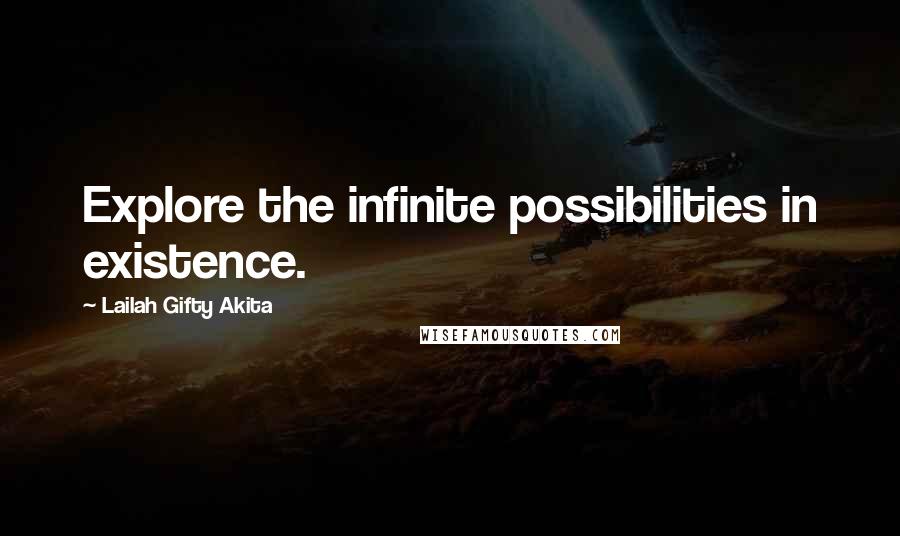 Explore the infinite possibilities in existence.

~ Lailah Gifty Akita

WISEFAMOUSQUOTES.COM